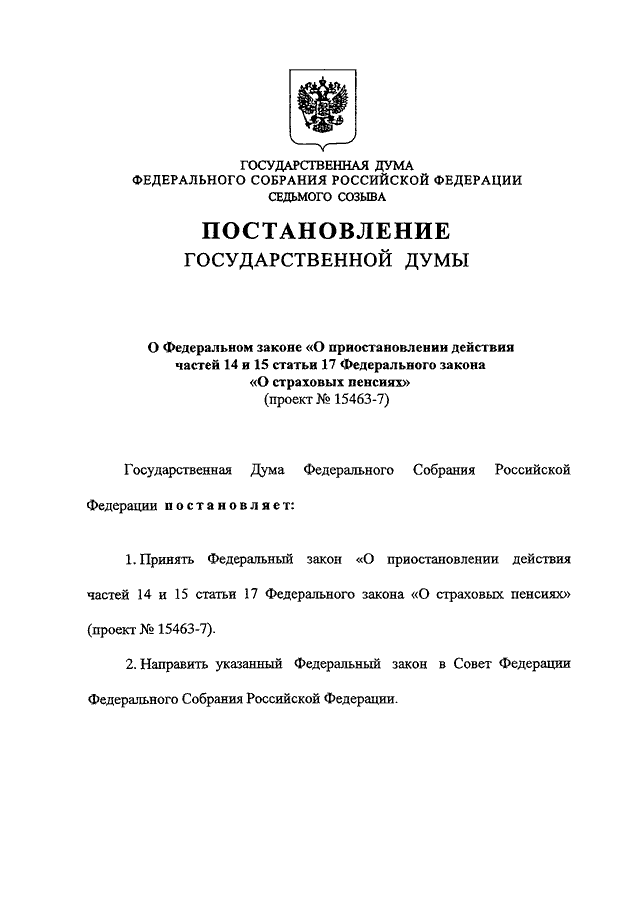 ГОСУДАРСТВЕННАЯ ДУМА
ФЕДЕРАЛЬНОГО СОБРАНИЯ РОССИЙСКОЙ ФЕДЕРАЦИИ
СЕДЬМОГО СОЗЫВА

ПОСТАНОВЛЕНИЕ
ГОСУДАРСТВЕННОЙ ДУМЫ

О Федеральном законе «О приостановлении действия частей 14 и 15 статьи 17 Федерального закона «О страховых пенсиях»
(проект № 15463-7)

Государственная Дума Федерального Собрания Российской Федерации постановляет:

1. Принять Федеральный закон «О приостановлении действия частей 14 и 15 статьи 17 Федерального закона «О страховых пенсиях» (проект № 15463-7).

2. Направить указанный Федеральный закон в Совет Федерации Федерального Собрания Российской Федерации.